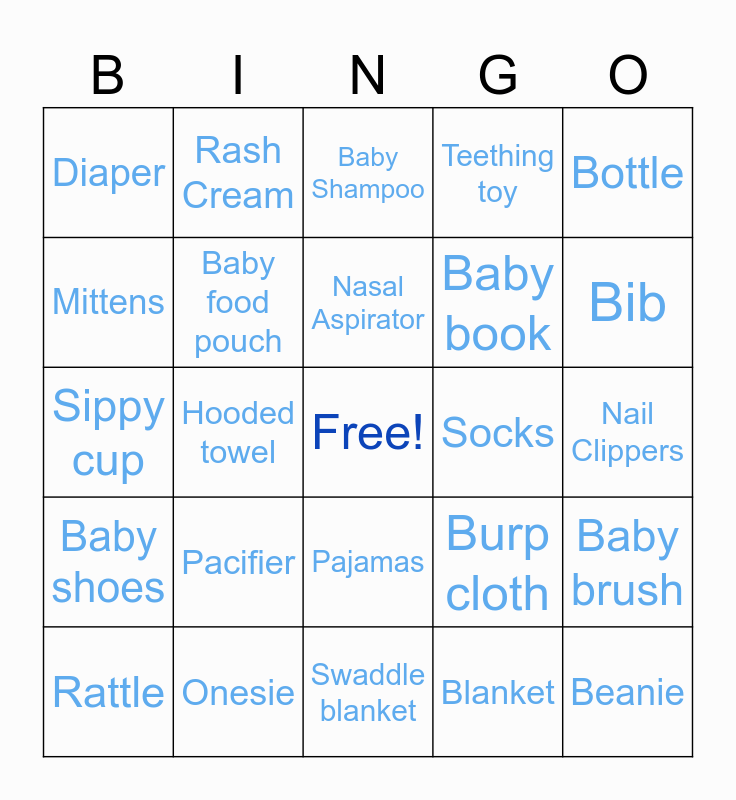 | B | I | N | G | O |
|---|---|---|---|---|
| Diaper | Rash Cream | Baby Shampoo | Teething toy | Bottle |
| Mittens | Baby food pouch | Nasal Aspirator | Baby book | Bib |
| Sippy cup | Hooded towel | Free! | Socks | Nail Clippers |
| Baby shoes | Pacifier | Pajamas | Burp cloth | Baby brush |
| Rattle | Onesie | Swaddle blanket | Blanket | Beanie |